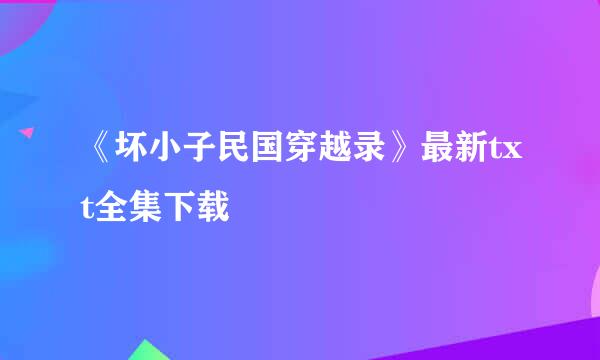 《坏小子民国穿越录》最新txt全集下载